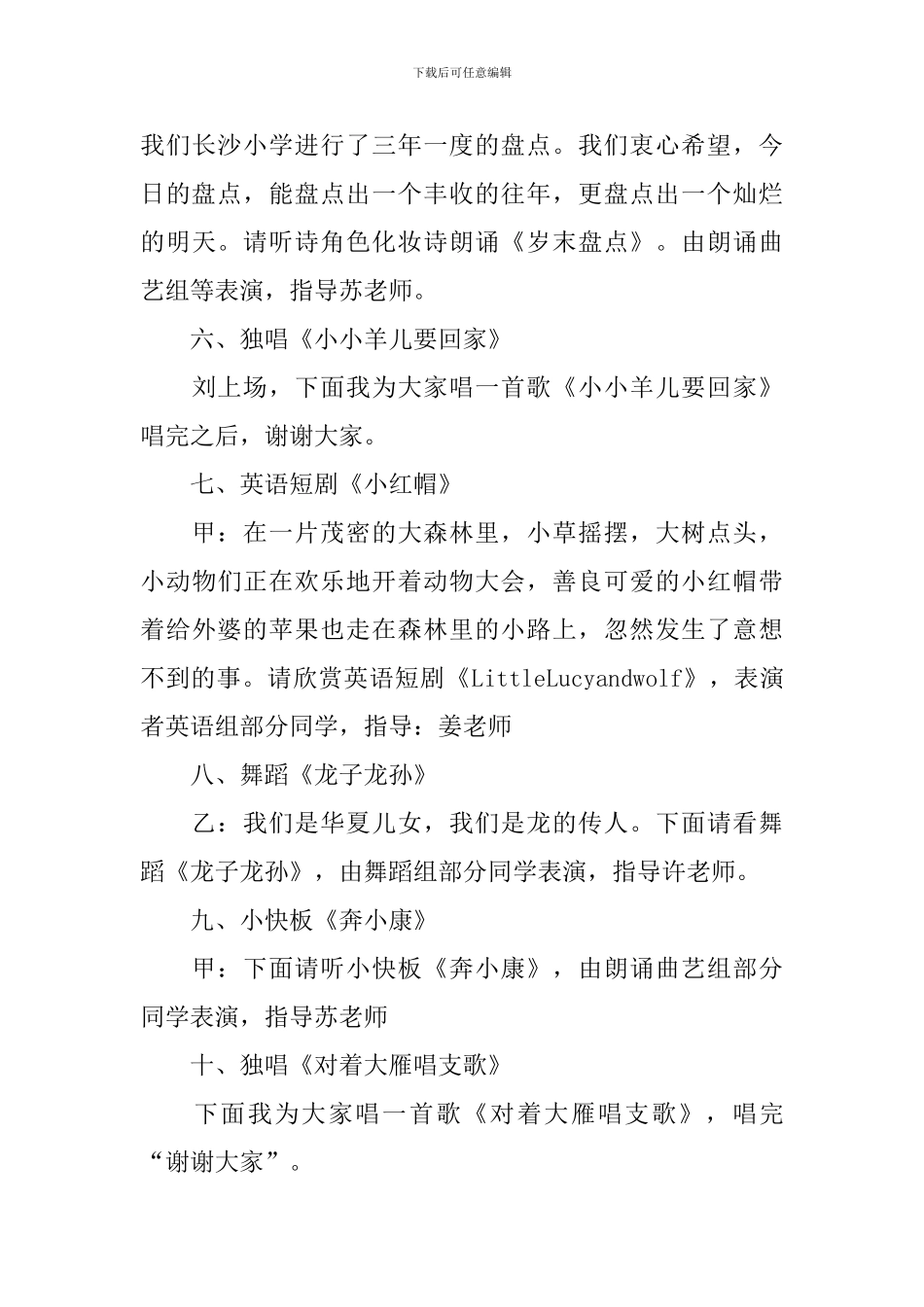 下载后可任意编辑

我们长沙小学进行了三年一度的盘点。我们衷心希望，今日的盘点，能盘点出一个丰收的往年，更盘点出一个灿烂的明天。请听诗角色化妆诗朗诵《岁末盘点》。由朗诵曲艺组等表演，指导苏老师。

六、独唱《小小羊儿要回家》

刘上场，下面我为大家唱一首歌《小小羊儿要回家》唱完之后，谢谢大家。

七、英语短剧《小红帽》

甲：在一片茂密的大森林里，小草摇摆，大树点头，小动物们正在欢乐地开着动物大会，善良可爱的小红帽带着给外婆的苹果也走在森林里的小路上，忽然发生了意想不到的事。请欣赏英语短剧《LittleLucyandwolf》，表演者英语组部分同学，指导：姜老师

八、舞蹈《龙子龙孙》

乙：我们是华夏儿女，我们是龙的传人。下面请看舞蹈《龙子龙孙》，由舞蹈组部分同学表演，指导许老师。

九、小快板《奔小康》

甲：下面请听小快板《奔小康》，由朗诵曲艺组部分同学表演，指导苏老师

十、独唱《对着大雁唱支歌》

下面我为大家唱一首歌《对着大雁唱支歌》，唱完“谢谢大家”。